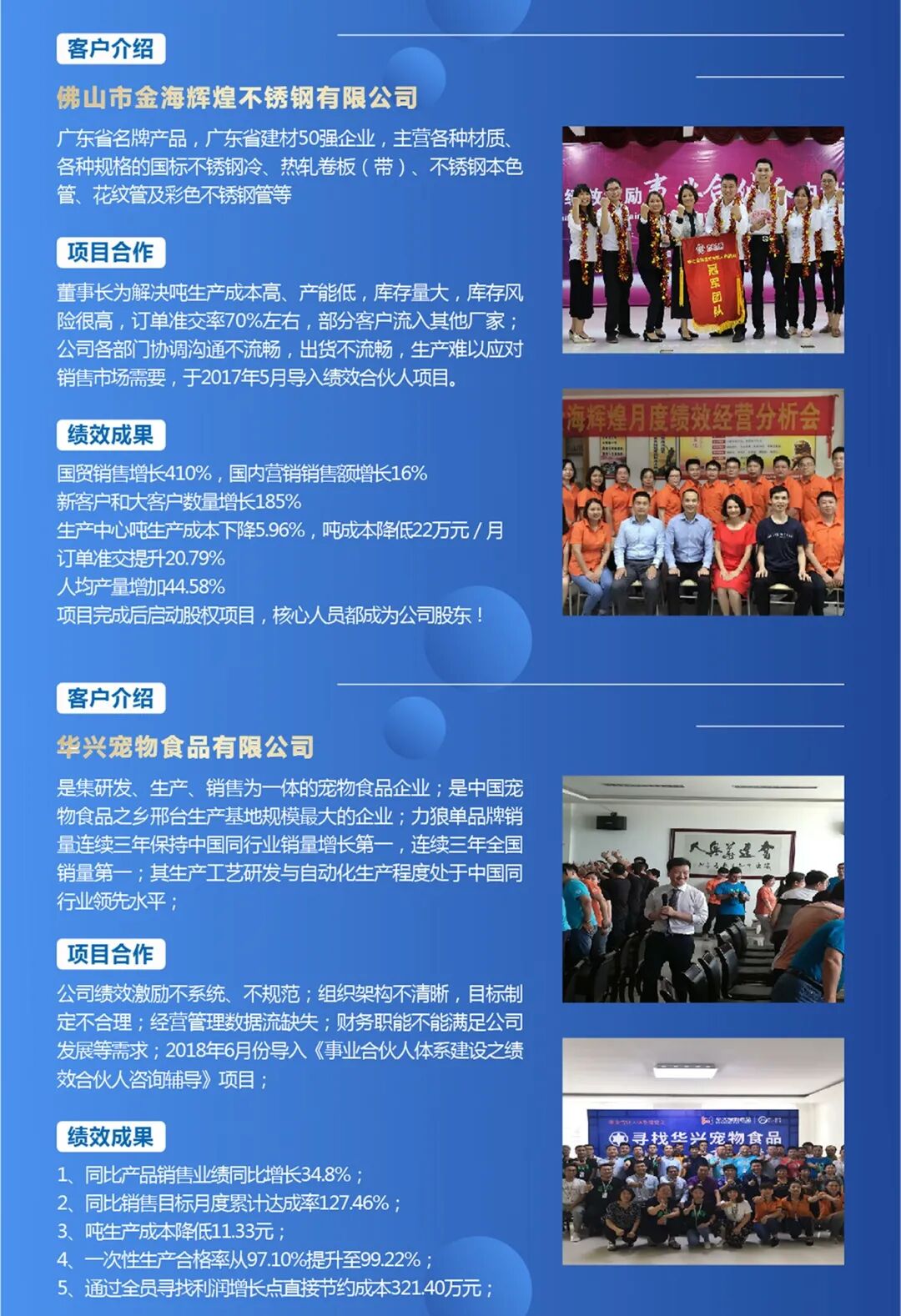 客户介绍

佛山市金海辉煌不锈钢有限公司

广东省名牌产品，广东省建材50强企业，主营各种材质、各种规格的国标不锈钢冷、热轧卷板（带）、不锈钢本色管、花纹管及彩色不锈钢管等

项目合作

董事长为解决吨生产成本高、产能低，库存量大，库存风险很高，订单准交率70%左右，部分客户流入其他厂家；公司各部门协调沟通不流畅，出货不流畅，生产难以应对销售市场需要，于2017年5月导入绩效合伙人项目。

绩效成果

国贸销售增长410%，国内营销销售额增长16%
新客户和大客户数量增长185%
生产中心吨生产成本下降5.96%，吨成本降低22万元/月
订单准交提升20.79%
人均产量增加44.58%
项目完成后启动股权项目，核心人员都成为公司股东！

冠军团队

海辉煌月度绩效经营分析会

客户介绍

华兴宠物食品有限公司

是集研发、生产、销售为一体的宠物食品企业；是中国宠物食品之乡邢台生产基地规模最大的企业；力狼单品牌销量连续三年保持中国同行业销量增长第一，连续三年全国销量第一；其生产工艺研发与自动化生产程度处于中国同行业领先水平；

项目合作

公司绩效激励不系统、不规范；组织架构不清晰，目标制定不合理；经营管理数据流缺失；财务职能不能满足公司发展等需求；2018年6月份导入《事业合伙人体系建设之绩效合伙人咨询辅导》项目；

绩效成果

1、同比产品销售业绩同比增长34.8%；
2、同比销售目标月度累计达成率127.46%；
3、吨生产成本降低11.33元；
4、一次性生产合格率从97.10%提升至99.22%；
5、通过全员寻找利润增长点直接节约成本321.40万元；

寻找华兴宠物食品